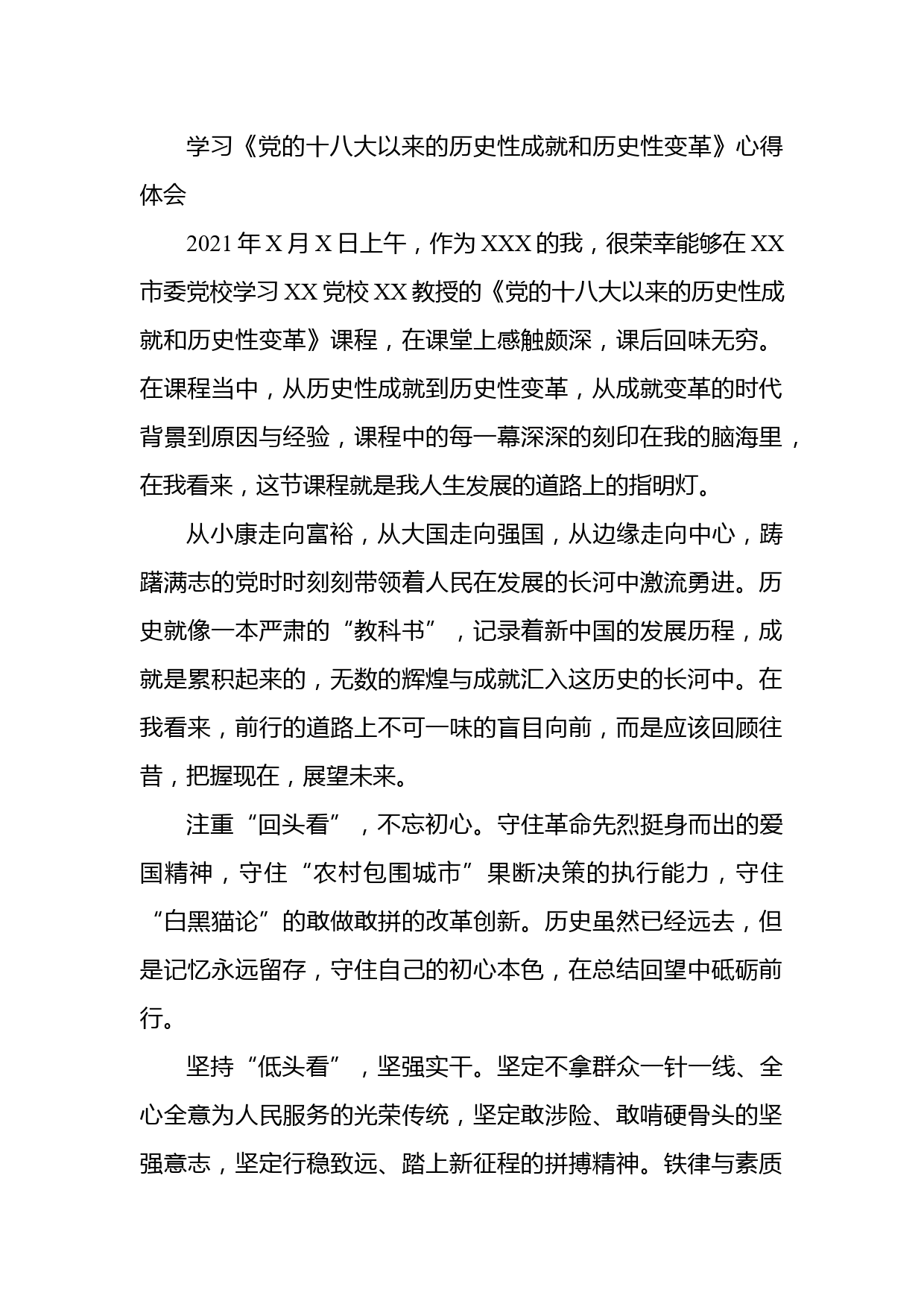 学习《党的十八大以来的历史性成就和历史性变革》心得体会

2021年X月X日上午，作为XXX的我，很荣幸能够在XX市委党校学习XX党校XX教授的《党的十八大以来的历史性成就和历史性变革》课程，在课堂上感触颇深，课后回味无穷。在课程当中，从历史性成就到历史性变革，从成就变革的时代背景到原因与经验，课程中的每一幕深深的刻印在我的脑海里，在我看来，这节课程就是我人生发展的道路上的指明灯。

从小康走向富裕，从大国走向强国，从边缘走向中心，踌躇满志的党时时刻刻带领着人民在发展的长河中激流勇进。历史就像一本严肃的“教科书”，记录着新中国的发展历程，成就是累积起来的，无数的辉煌与成就汇入这历史的长河中。在我看来，前行的道路上不可一味的盲目向前，而是应该回顾往昔，把握现在，展望未来。

注重“回头看”，不忘初心。守住革命先烈挺身而出的爱国精神，守住“农村包围城市”果断决策的执行能力，守住“白黑猫论”的敢做敢拼的改革创新。历史虽然已经远去，但是记忆永远留存，守住自己的初心本色，在总结回望中砥砺前行。

坚持“低头看”，坚强实干。坚定不拿群众一针一线、全心全意为人民服务的光荣传统，坚定敢涉险、敢啃硬骨头的坚强意志，坚定行稳致远、踏上新征程的拼搏精神。铁律与素质